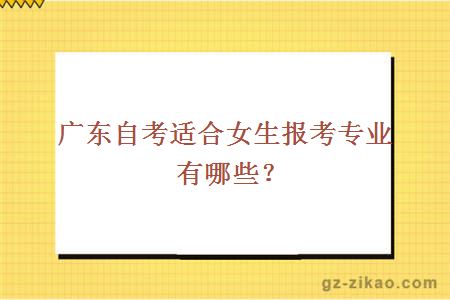 广东自考适合女生报考专业有哪些？

gz-zikao.com